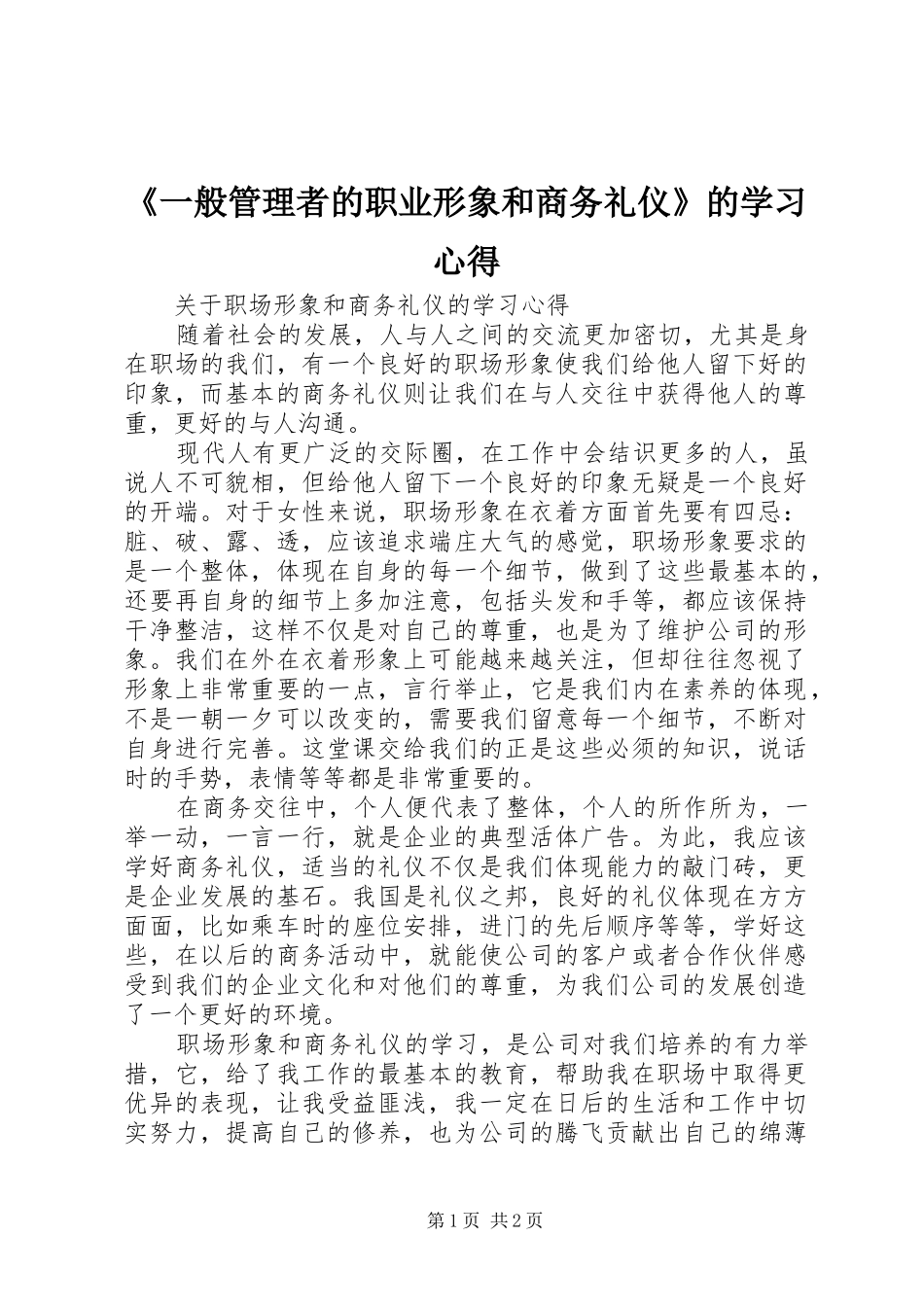 《一般管理者的职业形象和商务礼仪》的学习心得

关于职场形象和商务礼仪的学习心得

随着社会的发展，人与人之间的交流更加密切，尤其是身在职场的我们，有一个良好的职场形象使我们给他人留下好的印象，而基本的商务礼仪则让我们在与人交往中获得他人的尊重，更好的与人沟通。

现代人有更广泛的交际圈，在工作中会结识更多的人，虽说人不可貌相，但给他人留下一个良好的印象无疑是一个良好的开端。对于女性来说，职场形象在衣着方面首先要有四忌：脏、破、露、透，应该追求端庄大气的感觉，职场形象要求的是一个整体，体现在自身的每一个细节，做到了这些最基本的，还要再自身的细节上多加注意，包括头发和手等，都应该保持干净整洁，这样不仅是对自己的尊重，也是为了维护公司的形象。我们在外在衣着形象上可能越来越关注，但却往往忽视了形象上非常重要的一点，言行举止，它是我们内在素养的体现，不是一朝一夕可以改变的，需要我们留意每一个细节，不断对自身进行完善。这堂课交给我们的正是这些必须的知识，说话时的手势，表情等等都是非常重要的。

在商务交往中，个人便代表了整体，个人的所作所为，一举一动，一言一行，就是企业的典型活体广告。为此，我应该学好商务礼仪，适当的礼仪不仅是我们体现能力的敲门砖，更是企业发展的基石。我国是礼仪之邦，良好的礼仪体现在方方面面，比如乘车时的座位安排，进门的先后顺序等等，学好这些，在以后的商务活动中，就能使公司的客户或者合作伙伴感受到我们的企业文化和对他们的尊重，为我们公司的发展创造了一个更好的环境。

职场形象和商务礼仪的学习，是公司对我们培养的有力举措，它，给了我工作的最基本的教育，帮助我在职场中取得更优异的表现，让我受益匪浅，我一定在日后的生活和工作中切实努力，提高自己的修养，也为公司的腾飞贡献出自己的绵薄

第1页 共2页